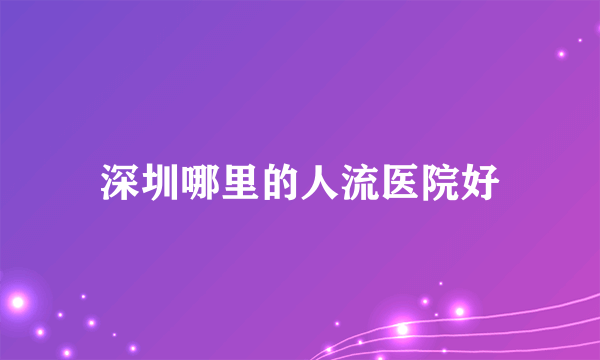 深圳哪里的人流医院好